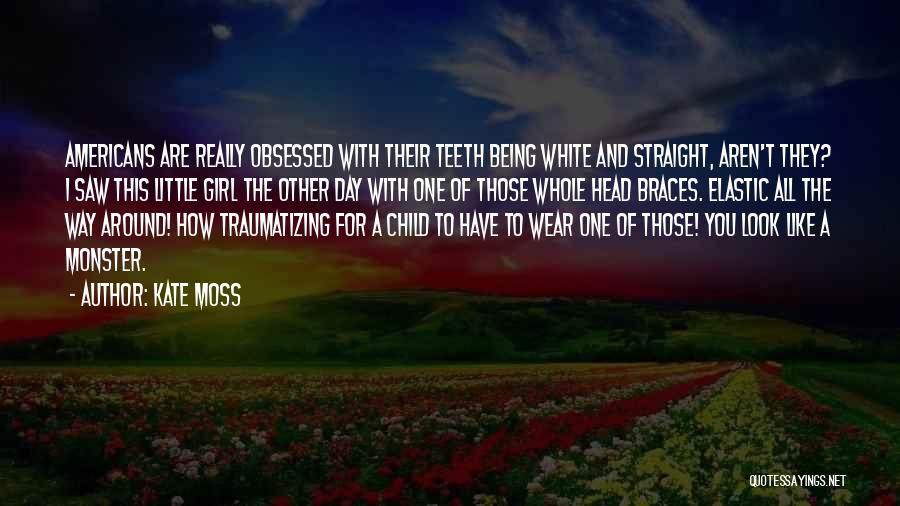 AMERICANS ARE REALLY OBSESSED WITH THEIR TEETH BEING WHITE AND STRAIGHT, AREN'T THEY? I SAW THIS LITTLE GIRL THE OTHER DAY WITH ONE OF THOSE WHOLE HEAD BRACES. ELASTIC ALL THE WAY AROUND! HOW TRAUMATIZING FOR A CHILD TO HAVE TO WEAR ONE OF THOSE! YOU LOOK LIKE A MONSTER.

- AUTHOR: KATE MOSS

QUOTESSAYINGS.NET